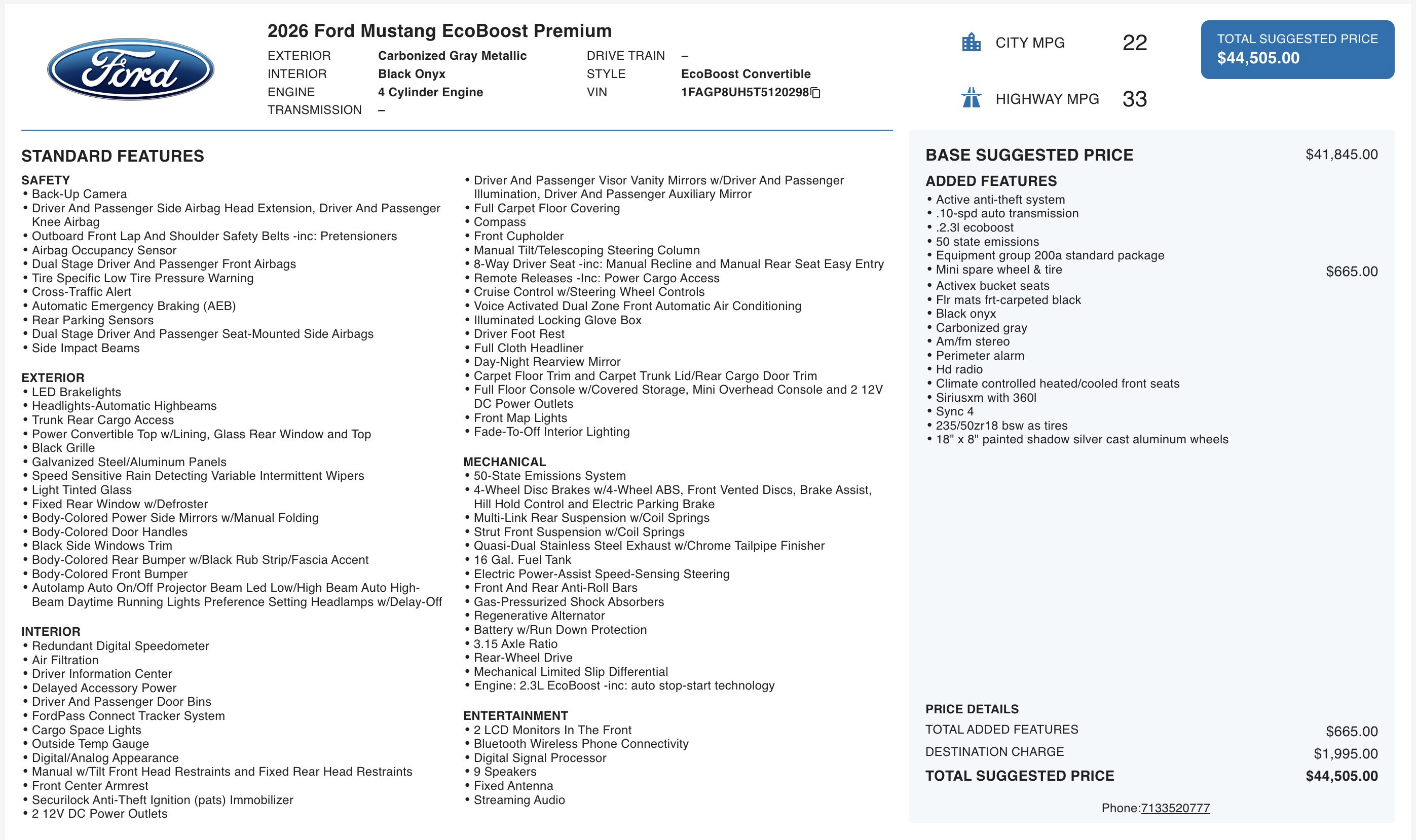 Ford

2026 Ford Mustang EcoBoost Premium

EXTERIOR Carbonized Gray Metallic
INTERIOR Black Onyx
ENGINE 4 Cylinder Engine
TRANSMISSION –

DRIVE TRAIN –
STYLE EcoBoost Convertible
VIN 1FAGP8UH5T5120298

CITY MPG 22
HIGHWAY MPG 33

TOTAL SUGGESTED PRICE
$44,505.00

STANDARD FEATURES

SAFETY
• Back-Up Camera
• Driver And Passenger Side Airbag Head Extension, Driver And Passenger Knee Airbag
• Outboard Front Lap And Shoulder Safety Belts -inc: Pretensioners
• Airbag Occupancy Sensor
• Dual Stage Driver And Passenger Front Airbags
• Tire Specific Low Tire Pressure Warning
• Cross-Traffic Alert
• Automatic Emergency Braking (AEB)
• Rear Parking Sensors
• Dual Stage Driver And Passenger Seat-Mounted Side Airbags
• Side Impact Beams

EXTERIOR
• LED Brakelights
• Headlights-Automatic Highbeams
• Trunk Rear Cargo Access
• Power Convertible Top w/Lining, Glass Rear Window and Top
• Black Grille
• Galvanized Steel/Aluminum Panels
• Speed Sensitive Rain Detecting Variable Intermittent Wipers
• Light Tinted Glass
• Fixed Rear Window w/Defroster
• Body-Colored Power Side Mirrors w/Manual Folding
• Body-Colored Door Handles
• Black Side Windows Trim
• Body-Colored Rear Bumper w/Black Rub Strip/Fascia Accent
• Body-Colored Front Bumper
• Autolamp Auto On/Off Projector Beam Led Low/High Beam Auto High-Beam Daytime Running Lights Preference Setting Headlamps w/Delay-Off

INTERIOR
• Redundant Digital Speedometer
• Air Filtration
• Driver Information Center
• Delayed Accessory Power
• Driver And Passenger Door Bins
• FordPass Connect Tracker System
• Cargo Space Lights
• Outside Temp Gauge
• Digital/Analog Appearance
• Manual w/Tilt Front Head Restraints and Fixed Rear Head Restraints
• Front Center Armrest
• Securilock Anti-Theft Ignition (pats) Immobilizer
• 2 12V DC Power Outlets
• Driver And Passenger Visor Vanity Mirrors w/Driver And Passenger Illumination, Driver And Passenger Auxiliary Mirror
• Full Carpet Floor Covering
• Compass
• Front Cupholder
• Manual Tilt/Telescoping Steering Column
• 8-Way Driver Seat -inc: Manual Recline and Manual Rear Seat Easy Entry
• Remote Releases -Inc: Power Cargo Access
• Cruise Control w/Steering Wheel Controls
• Voice Activated Dual Zone Front Automatic Air Conditioning
• Illuminated Locking Glove Box
• Driver Foot Rest
• Full Cloth Headliner
• Day-Night Rearview Mirror
• Carpet Floor Trim and Carpet Trunk Lid/Rear Cargo Door Trim
• Full Floor Console w/Covered Storage, Mini Overhead Console and 2 12V DC Power Outlets
• Front Map Lights
• Fade-To-Off Interior Lighting

MECHANICAL
• 50-State Emissions System
• 4-Wheel Disc Brakes w/4-Wheel ABS, Front Vented Discs, Brake Assist, Hill Hold Control and Electric Parking Brake
• Multi-Link Rear Suspension w/Coil Springs
• Strut Front Suspension w/Coil Springs
• Quasi-Dual Stainless Steel Exhaust w/Chrome Tailpipe Finisher
• 16 Gal. Fuel Tank
• Electric Power-Assist Speed-Sensing Steering
• Front And Rear Anti-Roll Bars
• Gas-Pressurized Shock Absorbers
• Regenerative Alternator
• Battery w/Run Down Protection
• 3.15 Axle Ratio
• Rear-Wheel Drive
• Mechanical Limited Slip Differential
• Engine: 2.3L EcoBoost -inc: auto stop-start technology

ENTERTAINMENT
• 2 LCD Monitors In The Front
• Bluetooth Wireless Phone Connectivity
• Digital Signal Processor
• 9 Speakers
• Fixed Antenna
• Streaming Audio

BASE SUGGESTED PRICE $41,845.00

ADDED FEATURES
• Active anti-theft system
• .10-spd auto transmission
• .2.3l ecoboost
• 50 state emissions
• Equipment group 200a standard package
• Mini spare wheel & tire $665.00
• Activex bucket seats
• Flr mats frt-carpeted black
• Black onyx
• Carbonized gray
• Am/fm stereo
• Perimeter alarm
• Hd radio
• Climate controlled heated/cooled front seats
• Siriusxm with 360l
• Sync 4
• 235/50zr18 bsw as tires
• 18" x 8" painted shadow silver cast aluminum wheels

PRICE DETAILS
TOTAL ADDED FEATURES $665.00
DESTINATION CHARGE $1,995.00
TOTAL SUGGESTED PRICE $44,505.00

Phone:7133520777